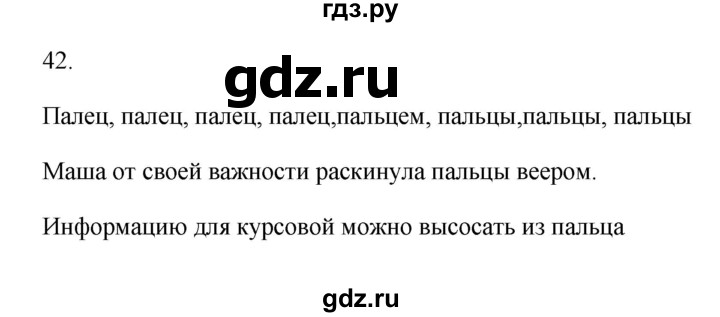 гдз.ру

42.

gdz.ru

Палец, палец, палец, палец,пальцем, пальцы,пальцы, пальцы

Маша от своей важности раскинула пальцы веером.

Информацию для курсовой можно высосать из пальца

gdz.ru